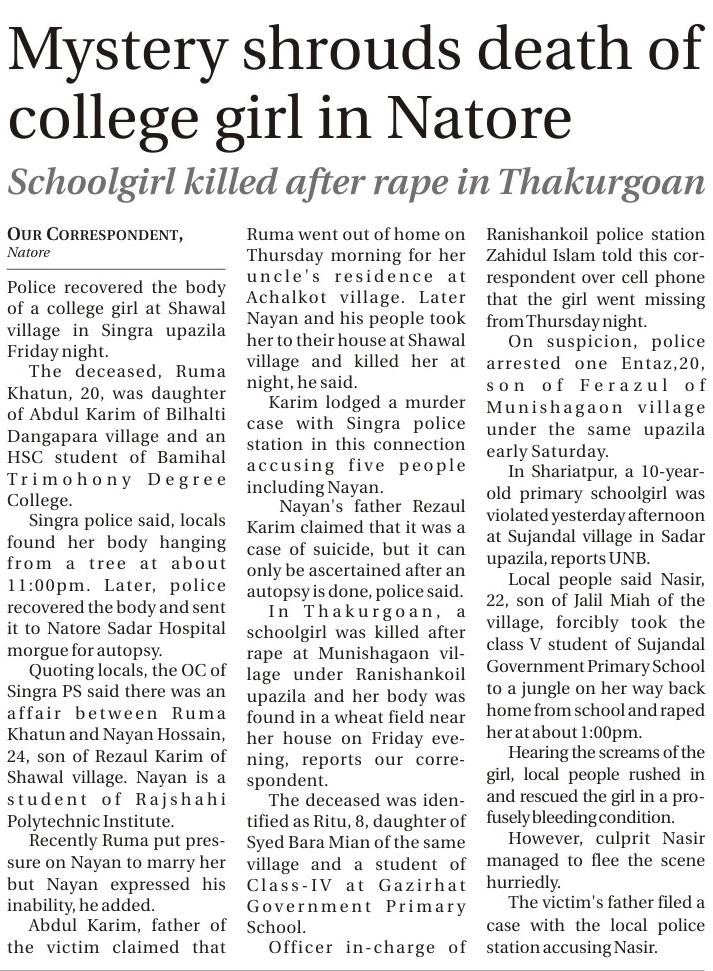 Mystery shrouds death of college girl in Natore

Schoolgirl killed after rape in Thakurgoan

OUR CORRESPONDENT, Natore

Police recovered the body of a college girl at Shawal village in Singra upazila Friday night.

The deceased, Ruma Khatun, 20, was daughter of Abdul Karim of Bilhalti Dangapara village and an HSC student of Bamihal Trimohony Degree College.

Singra police said, locals found her body hanging from a tree at about 11:00pm. Later, police recovered the body and sent it to Natore Sadar Hospital morgue for autopsy.

Quoting locals, the OC of Singra PS said there was an affair between Ruma Khatun and Nayan Hossain, 24, son of Rezaul Karim of Shawal village. Nayan is a student of Rajshahi Polytechnic Institute.

Recently Ruma put pressure on Nayan to marry her but Nayan expressed his inability, he added.

Abdul Karim, father of the victim claimed that Ruma went out of home on Thursday morning for her uncle's residence at Achalkot village. Later Nayan and his people took her to their house at Shawal village and killed her at night, he said.

Karim lodged a murder case with Singra police station in this connection accusing five people including Nayan.

Nayan's father Rezaul Karim claimed that it was a case of suicide, but it can only be ascertained after an autopsy is done, police said.

In Thakurgoan, a schoolgirl was killed after rape at Munishagaon village under Ranishankoil upazila and her body was found in a wheat field near her house on Friday evening, reports our correspondent.

The deceased was identified as Ritu, 8, daughter of Syed Bara Mian of the same village and a student of Class-IV at Gazirhat Government Primary School.

Officer in-charge of Ranishankoil police station Zahidul Islam told this correspondent over cell phone that the girl went missing from Thursday night.

On suspicion, police arrested one Entaz,20, son of Ferazul of Munishagaon village under the same upazila early Saturday.

In Shariatpur, a 10-year-old primary schoolgirl was violated yesterday afternoon at Sujandal village in Sadar upazila, reports UNB.

Local people said Nasir, 22, son of Jalil Miah of the village, forcibly took the class V student of Sujandal Government Primary School to a jungle on her way back home from school and raped her at about 1:00pm.

Hearing the screams of the girl, local people rushed in and rescued the girl in a profusely bleeding condition.

However, culprit Nasir managed to flee the scene hurriedly.

The victim's father filed a case with the local police station accusing Nasir.